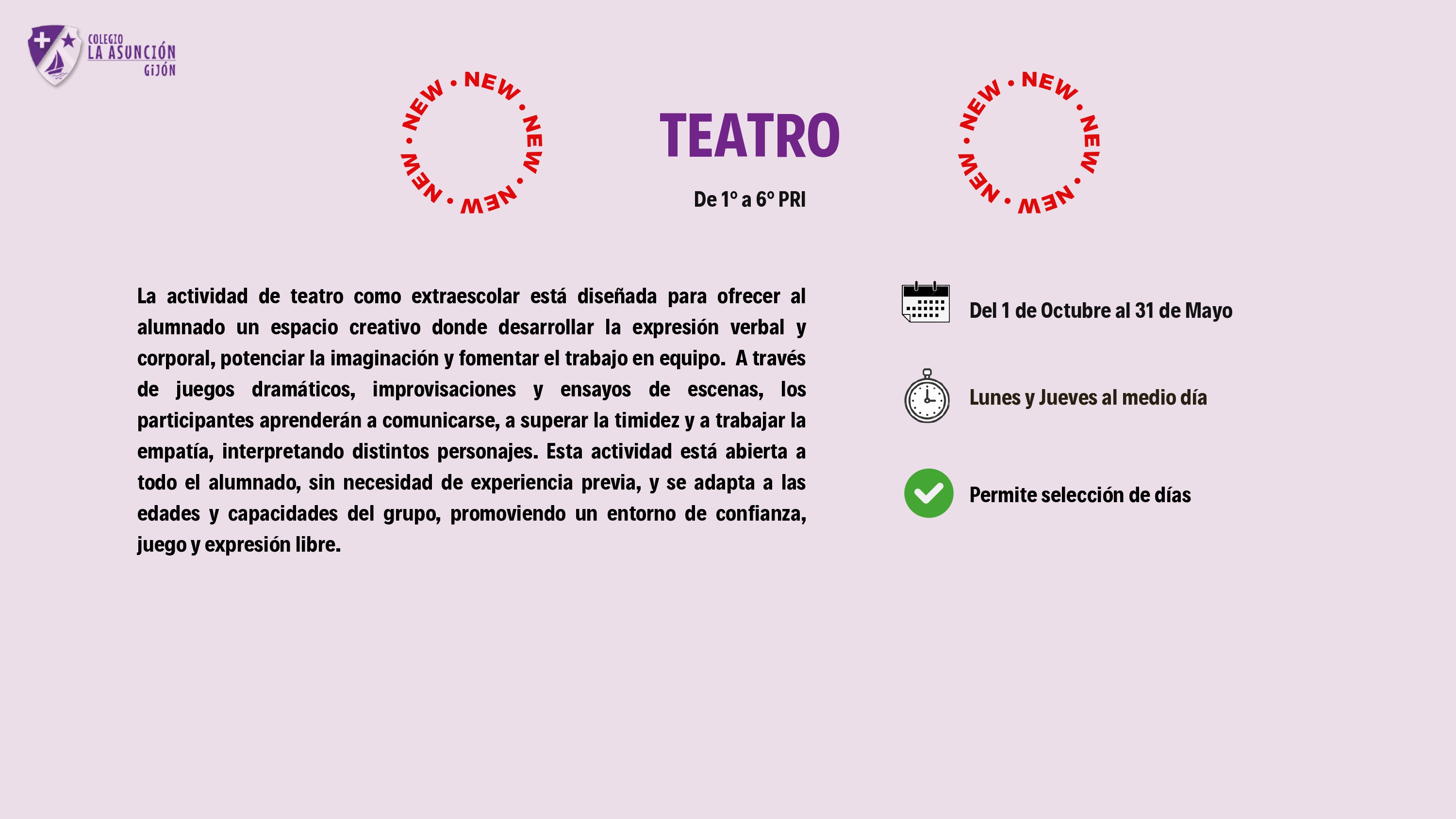 COLEGIO
LA ASUNCIÓN
GIJÓN

NEW • NEW • NEW • NEW • NEW •

TEATRO

De 1º a 6º PRI

NEW • NEW • NEW • NEW • NEW •

La actividad de teatro como extraescolar está diseñada para ofrecer al alumnado un espacio creativo donde desarrollar la expresión verbal y corporal, potenciar la imaginación y fomentar el trabajo en equipo. A través de juegos dramáticos, improvisaciones y ensayos de escenas, los participantes aprenderán a comunicarse, a superar la timidez y a trabajar la empatía, interpretando distintos personajes. Esta actividad está abierta a todo el alumnado, sin necesidad de experiencia previa, y se adapta a las edades y capacidades del grupo, promoviendo un entorno de confianza, juego y expresión libre.

Del 1 de Octubre al 31 de Mayo

Lunes y Jueves al medio día

Permite selección de días